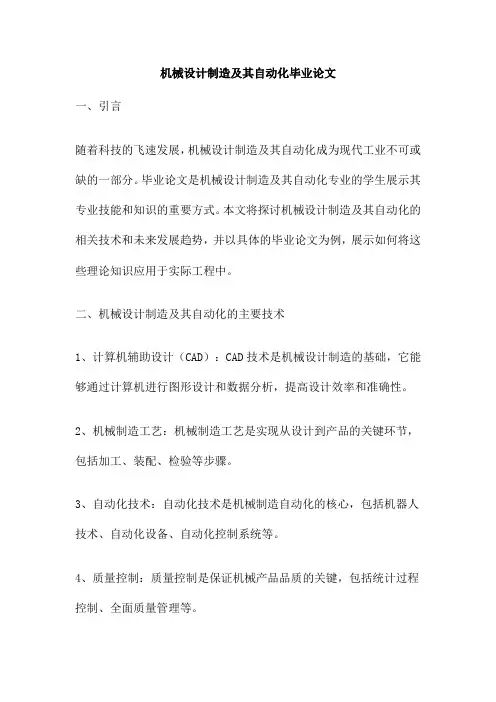 机械设计制造及其自动化毕业论文

一、引言

随着科技的飞速发展，机械设计制造及其自动化成为现代工业不可或缺的一部分。毕业论文是机械设计制造及其自动化专业的学生展示其专业技能和知识的重要方式。本文将探讨机械设计制造及其自动化的相关技术和未来发展趋势，并以具体的毕业论文为例，展示如何将这些理论知识应用于实际工程中。

二、机械设计制造及其自动化的主要技术

1、计算机辅助设计（CAD）：CAD 技术是机械设计制造的基础，它能够通过计算机进行图形设计和数据分析，提高设计效率和准确性。

2、机械制造工艺：机械制造工艺是实现从设计到产品的关键环节，包括加工、装配、检验等步骤。

3、自动化技术：自动化技术是机械制造自动化的核心，包括机器人技术、自动化设备、自动化控制系统等。

4、质量控制：质量控制是保证机械产品品质的关键，包括统计过程控制、全面质量管理等。